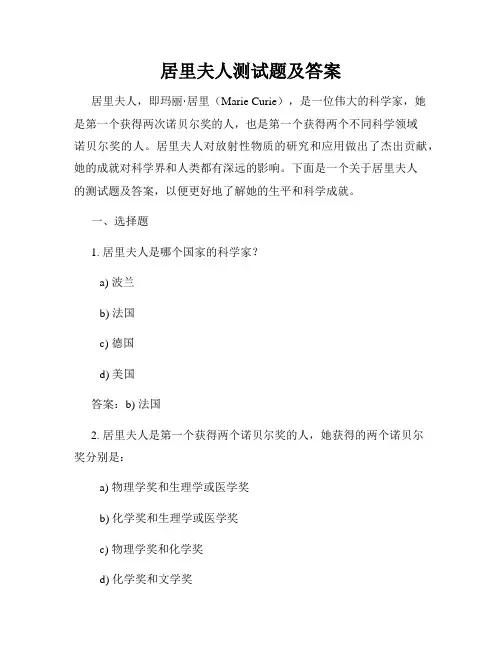 居里夫人测试题及答案

居里夫人，即玛丽·居里（Marie Curie），是一位伟大的科学家，她是第一个获得两次诺贝尔奖的人，也是第一个获得两个不同科学领域诺贝尔奖的人。居里夫人对放射性物质的研究和应用做出了杰出贡献，她的成就对科学界和人类都有深远的影响。下面是一个关于居里夫人的测试题及答案，以便更好地了解她的生平和科学成就。

一、选择题

1. 居里夫人是哪个国家的科学家？

a) 波兰

b) 法国

c) 德国

d) 美国

答案：b) 法国

2. 居里夫人是第一个获得两个诺贝尔奖的人，她获得的两个诺贝尔奖分别是：

a) 物理学奖和生理学或医学奖

b) 化学奖和生理学或医学奖

c) 物理学奖和化学奖

d) 化学奖和文学奖